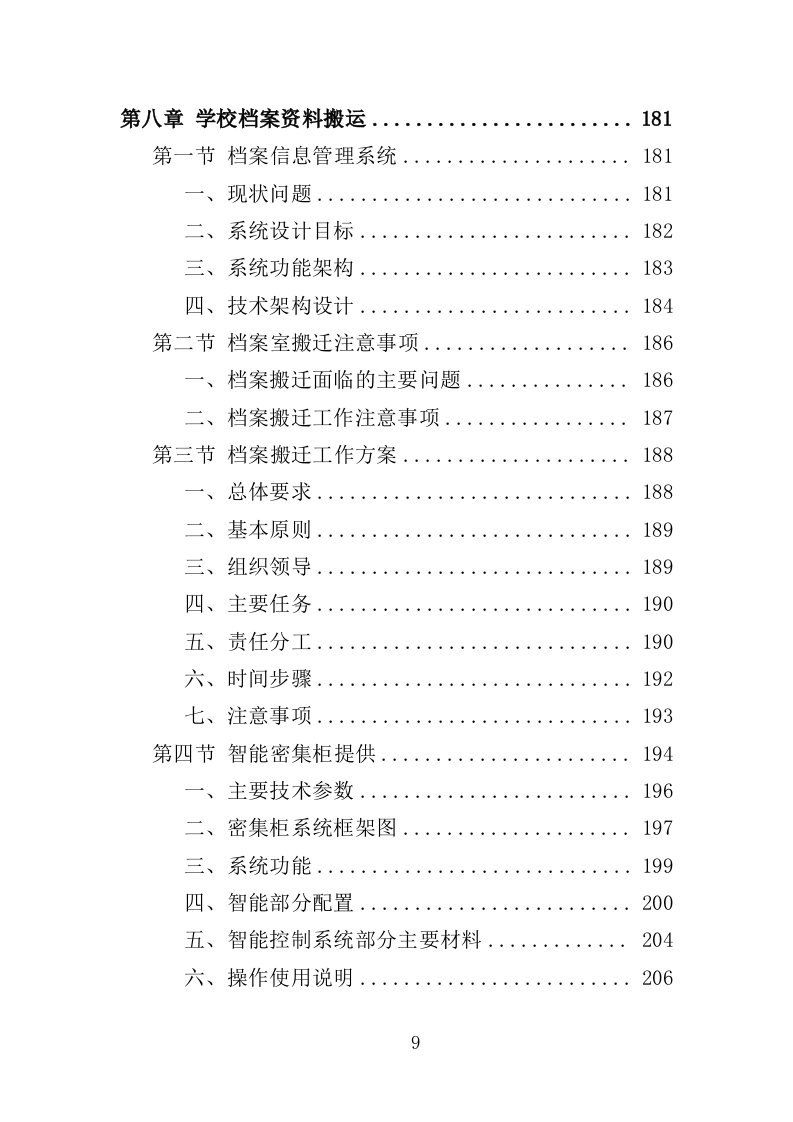 第八章 学校档案资料搬运 ........................ 181
第一节 档案信息管理系统 ..................... 181
一、现状问题 ............................. 181
二、系统设计目标 ......................... 182
三、系统功能架构 ......................... 183
四、技术架构设计 ......................... 184
第二节 档案室搬迁注意事项 ................... 186
一、档案搬迁面临的主要问题 ............... 186
二、档案搬迁工作注意事项 ................. 187
第三节 档案搬迁工作方案 ..................... 188
一、总体要求 ............................. 188
二、基本原则 ............................. 189
三、组织领导 ............................. 189
四、主要任务 ............................. 190
五、责任分工 ............................. 190
六、时间步骤 ............................. 192
七、注意事项 ............................. 193
第四节 智能密集柜提供 ....................... 194
一、主要技术参数 ......................... 196
二、密集柜系统框架图 ..................... 197
三、系统功能 ............................. 199
四、智能部分配置 ......................... 200
五、智能控制系统部分主要材料 ............. 204
六、操作使用说明 ......................... 206

9